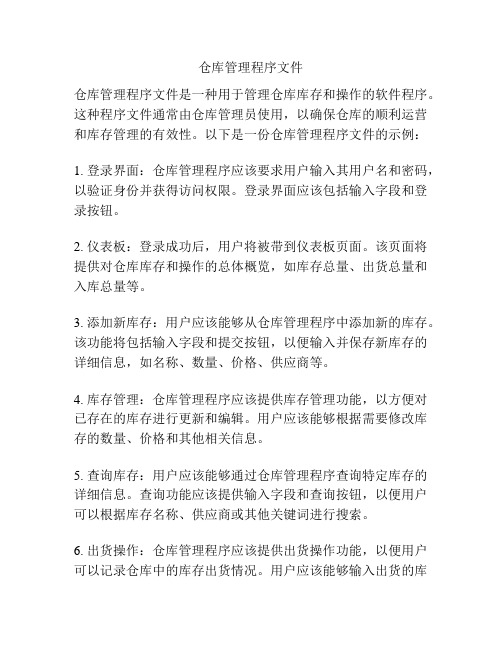 仓库管理程序文件

仓库管理程序文件是一种用于管理仓库库存和操作的软件程序。这种程序文件通常由仓库管理员使用，以确保仓库的顺利运营和库存管理的有效性。以下是一份仓库管理程序文件的示例：

1. 登录界面：仓库管理程序应该要求用户输入其用户名和密码，以验证身份并获得访问权限。登录界面应该包括输入字段和登录按钮。

2. 仪表板：登录成功后，用户将被带到仪表板页面。该页面将提供对仓库库存和操作的总体概览，如库存总量、出货总量和入库总量等。

3. 添加新库存：用户应该能够从仓库管理程序中添加新的库存。该功能将包括输入字段和提交按钮，以便输入并保存新库存的详细信息，如名称、数量、价格、供应商等。

4. 库存管理：仓库管理程序应该提供库存管理功能，以方便对已存在的库存进行更新和编辑。用户应该能够根据需要修改库存的数量、价格和其他相关信息。

5. 查询库存：用户应该能够通过仓库管理程序查询特定库存的详细信息。查询功能应该提供输入字段和查询按钮，以便用户可以根据库存名称、供应商或其他关键词进行搜索。

6. 出货操作：仓库管理程序应该提供出货操作功能，以便用户可以记录仓库中的库存出货情况。用户应该能够输入出货的库